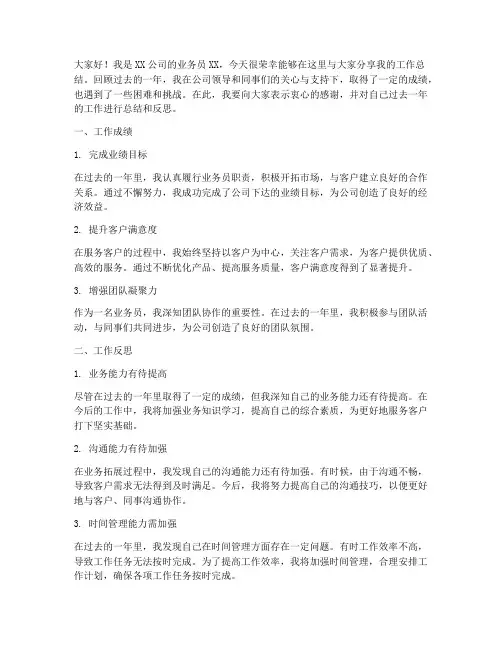 大家好！我是XX公司的业务员XX，今天很荣幸能够在这里与大家分享我的工作总结。回顾过去的一年，我在公司领导和同事们的关心与支持下，取得了一定的成绩，也遇到了一些困难和挑战。在此，我要向大家表示衷心的感谢，并对自己过去一年的工作进行总结和反思。

一、工作成绩

1. 完成业绩目标

在过去的一年里，我认真履行业务员职责，积极开拓市场，与客户建立良好的合作关系。通过不懈努力，我成功完成了公司下达的业绩目标，为公司创造了良好的经济效益。

2. 提升客户满意度

在服务客户的过程中，我始终坚持以客户为中心，关注客户需求，为客户提供优质、高效的服务。通过不断优化产品、提高服务质量，客户满意度得到了显著提升。

3. 增强团队凝聚力

作为一名业务员，我深知团队协作的重要性。在过去的一年里，我积极参与团队活动，与同事们共同进步，为公司创造了良好的团队氛围。

二、工作反思

1. 业务能力有待提高

尽管在过去的一年里取得了一定的成绩，但我深知自己的业务能力还有待提高。在今后的工作中，我将加强业务知识学习，提高自己的综合素质，为更好地服务客户打下坚实基础。

2. 沟通能力有待加强

在业务拓展过程中，我发现自己的沟通能力还有待加强。有时候，由于沟通不畅，导致客户需求无法得到及时满足。今后，我将努力提高自己的沟通技巧，以便更好地与客户、同事沟通协作。

3. 时间管理能力需加强

在过去的一年里，我发现自己在时间管理方面存在一定问题。有时工作效率不高，导致工作任务无法按时完成。为了提高工作效率，我将加强时间管理，合理安排工作计划，确保各项工作任务按时完成。